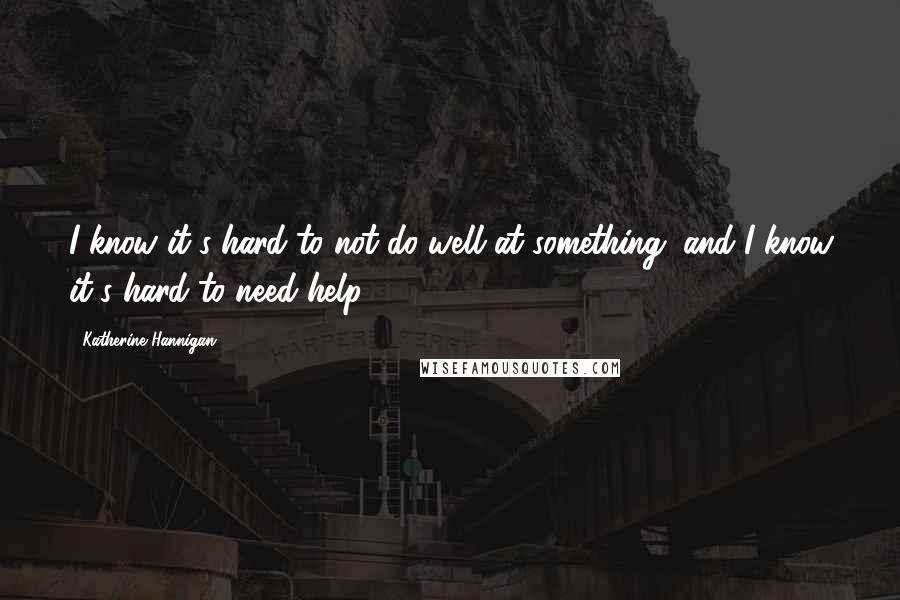 I know it's hard to not do well at something, and I know it's hard to need help.

Katherine Hannigan

HARPERS FERRY

WISEFAMOUSQUOTES.COM